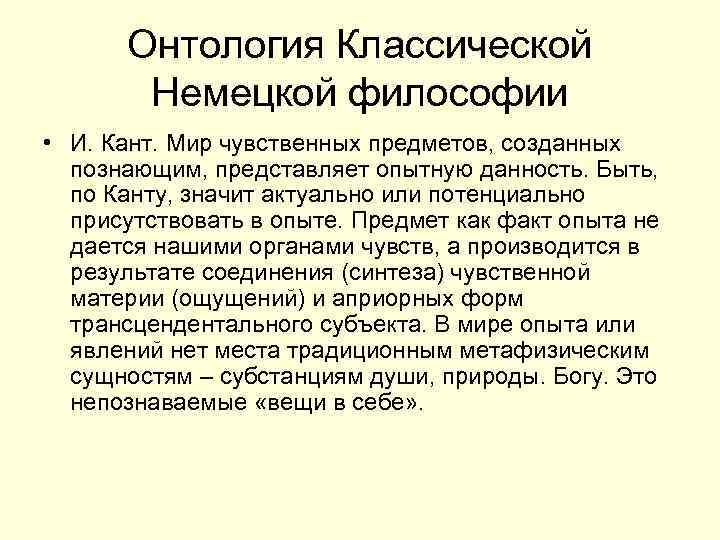 Онтология Классической Немецкой философии

• И. Кант. Мир чувственных предметов, созданных познающим, представляет опытную данность. Быть, по Канту, значит актуально или потенциально присутствовать в опыте. Предмет как факт опыта не дается нашими органами чувств, а производится в результате соединения (синтеза) чувственной материи (ощущений) и априорных форм трансцендентального субъекта. В мире опыта или явлений нет места традиционным метафизическим сущностям – субстанциям души, природы. Богу. Это непознаваемые «вещи в себе».